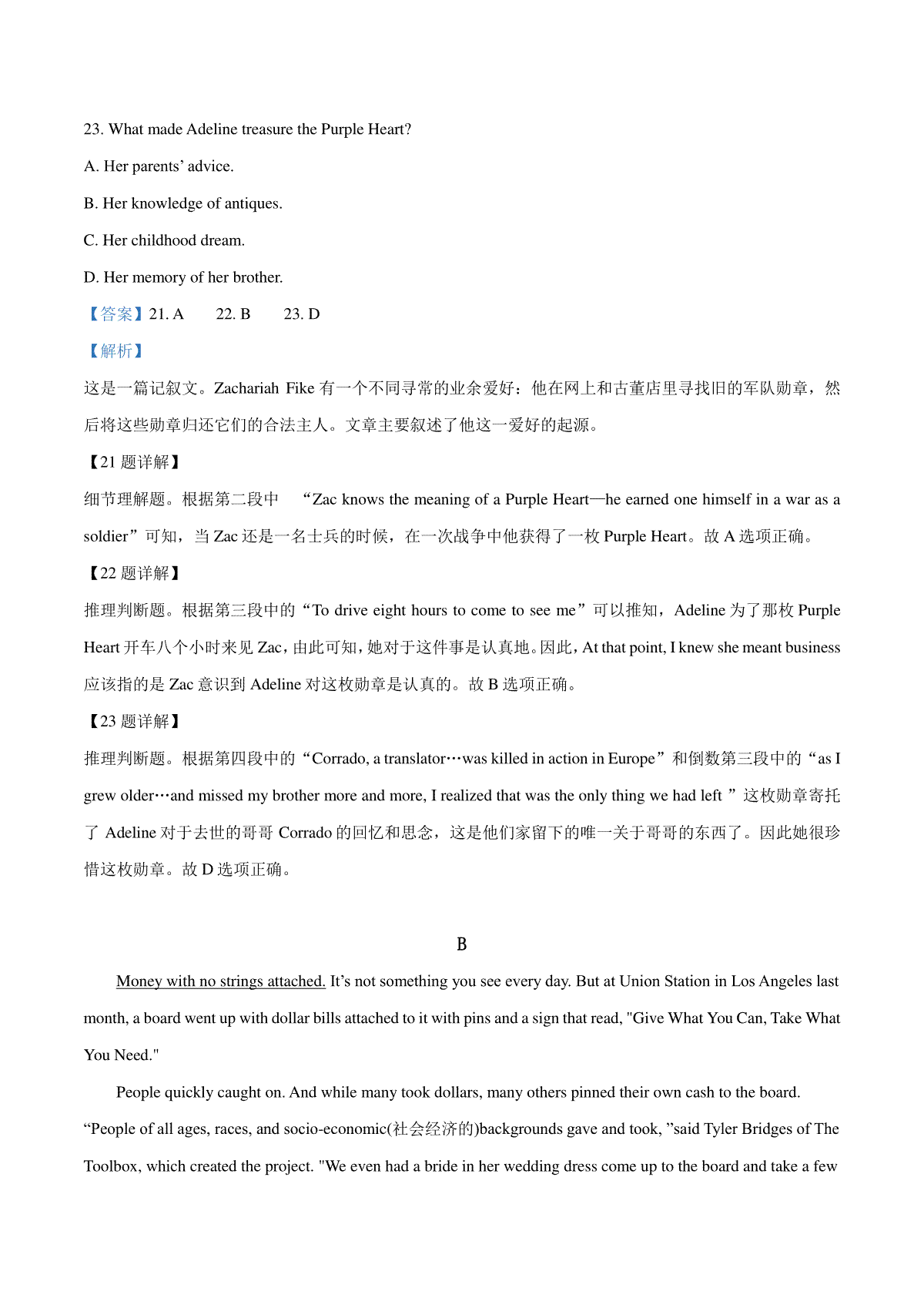 23. What made Adeline treasure the Purple Heart?

A. Her parents’ advice.

B. Her knowledge of antiques.

C. Her childhood dream.

D. Her memory of her brother.

【答案】21. A 22. B 23. D

【解析】

这是一篇记叙文。Zachariah Fike 有一个不同寻常的业余爱好：他在网上和古董店里寻找旧的军队勋章，然后将这些勋章归还它们的合法主人。文章主要叙述了他这一爱好的起源。

【21 题详解】

细节理解题。根据第二段中 “Zac knows the meaning of a Purple Heart—he earned one himself in a war as a soldier”可知，当 Zac 还是一名士兵的时候，在一次战争中他获得了一枚 Purple Heart。故 A 选项正确。

【22 题详解】

推理判断题。根据第三段中的“To drive eight hours to come to see me”可以推知，Adeline 为了那枚 Purple Heart 开车八个小时来见 Zac，由此可知，她对于这件事是认真地。因此，At that point, I knew she meant business 应该指的是 Zac 意识到 Adeline 对这枚勋章是认真的。故 B 选项正确。

【23 题详解】

推理判断题。根据第四段中的“Corrado, a translator…was killed in action in Europe”和倒数第三段中的“as I grew older…and missed my brother more and more, I realized that was the only thing we had left ”这枚勋章寄托了 Adeline 对于去世的哥哥 Corrado 的回忆和思念，这是他们家留下的唯一关于哥哥的东西了。因此她很珍惜这枚勋章。故 D 选项正确。

B

Money with no strings attached. It’s not something you see every day. But at Union Station in Los Angeles last month, a board went up with dollar bills attached to it with pins and a sign that read, "Give What You Can, Take What You Need."

People quickly caught on. And while many took dollars, many others pinned their own cash to the board. “People of all ages, races, and socio-economic(社会经济的)backgrounds gave and took, ”said Tyler Bridges of The Toolbox, which created the project. "We even had a bride in her wedding dress come up to the board and take a few